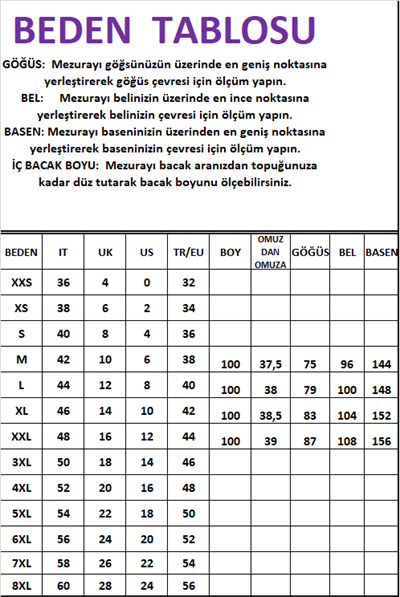 BEDEN TABLOSU

GÖĞÜS: Mezurayı göğsünüzün üzerinde en geniş noktasına yerleştirerek göğüs çevresi için ölçüm yapın.

BEL: Mezurayı belinizin üzerinde en ince noktasına yerleştirerek belinizin çevresi için ölçüm yapın.

BASEN: Mezurayı baseninizin üzerinden en geniş noktasına yerleştirerek baseninizin çevresi için ölçüm yapın.

İÇ BACAK BOYU: Mezurayı bacak aranızdan topuğunuza kadar düz tutarak bacak boyunu ölçebilirsiniz.

| BEDEN | IT | UK | US | TR/EU | BOY | OMUZ DAN OMUZA | GÖĞÜS | BEL | BASEN |
|---|---|---|---|---|---|---|---|---|---|
| XXS | 36 | 4 | 0 | 32 | | | | | |
| XS | 38 | 6 | 2 | 34 | | | | | |
| S | 40 | 8 | 4 | 36 | | | | | |
| M | 42 | 10 | 6 | 38 | 100 | 37,5 | 75 | 96 | 144 |
| L | 44 | 12 | 8 | 40 | 100 | 38 | 79 | 100 | 148 |
| XL | 46 | 14 | 10 | 42 | 100 | 38,5 | 83 | 104 | 152 |
| XXL | 48 | 16 | 12 | 44 | 100 | 39 | 87 | 108 | 156 |
| 3XL | 50 | 18 | 14 | 46 | | | | | |
| 4XL | 52 | 20 | 16 | 48 | | | | | |
| 5XL | 54 | 22 | 18 | 50 | | | | | |
| 6XL | 56 | 24 | 20 | 52 | | | | | |
| 7XL | 58 | 26 | 22 | 54 | | | | | |
| 8XL | 60 | 28 | 24 | 56 | | | | | |